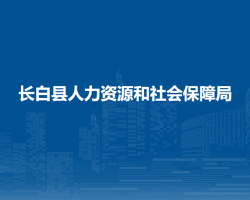 长白县人力资源和社会保障局